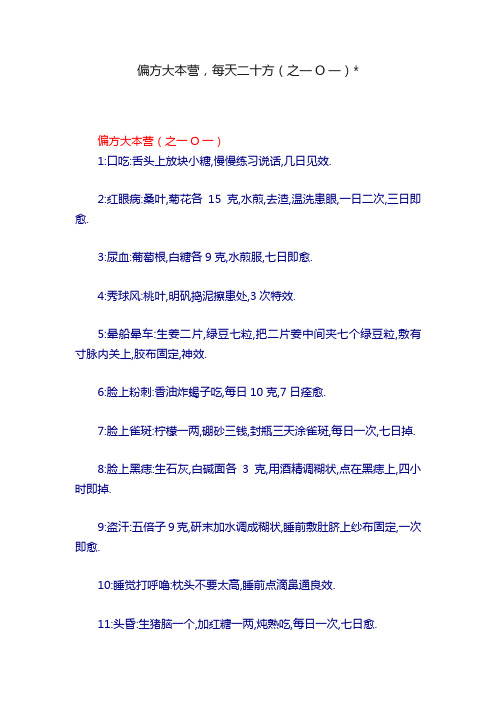 偏方大本营，每天二十方（之一〇一）*

偏方大本营（之一〇一）

1:口吃:舌头上放块小糖,慢慢练习说话,几日见效.

2:红眼病:桑叶,菊花各 15 克,水煎,去渣,温洗患眼,一日二次,三日即愈.

3:尿血:葡萄根,白糖各 9 克,水煎服,七日即愈.

4:秀球风:桃叶,明矾捣泥擦患处,3 次特效.

5:晕船晕车:生姜二片,绿豆七粒,把二片姜中间夹七个绿豆粒,敷有寸脉内关上,胶布固定,神效.

6:脸上粉刺:香油炸蝎子吃,每日 10 克,7 日痊愈.

7:脸上雀斑:柠檬一两,硼砂三钱,封瓶三天涂雀斑,每日一次,七日掉.

8:脸上黑痣:生石灰,白碱面各 3 克,用酒精调糊状,点在黑痣上,四小时即掉.

9:盗汗:五倍子 9 克,研末加水调成糊状,睡前敷肚脐上纱布固定,一次即愈.

10:睡觉打呼噜:枕头不要太高,睡前点滴鼻通良效.

11:头昏:生猪脑一个,加红糖一两,炖熟吃,每日一次,七日愈.